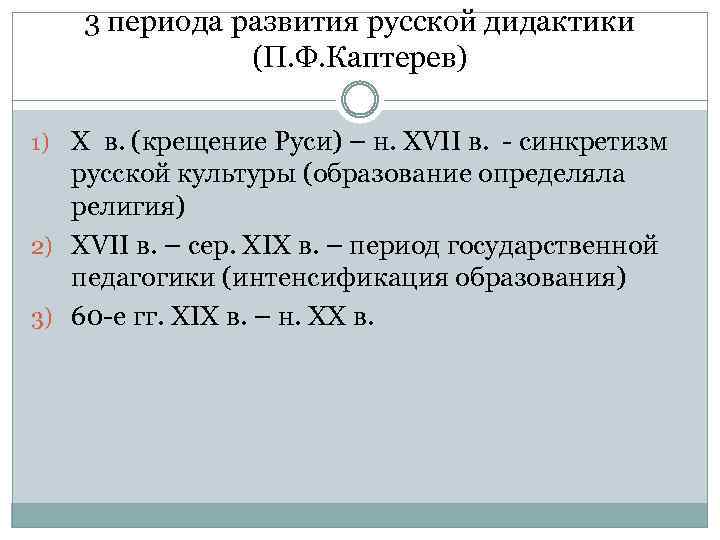 3 периода развития русской дидактики
(П.Ф.Каптерев)

1) X в. (крещение Руси) – н. XVII в. - синкретизм русской культуры (образование определяла религия)

2) XVII в. – сер. XIX в. – период государственной педагогики (интенсификация образования)

3) 60-е гг. XIX в. – н. XX в.